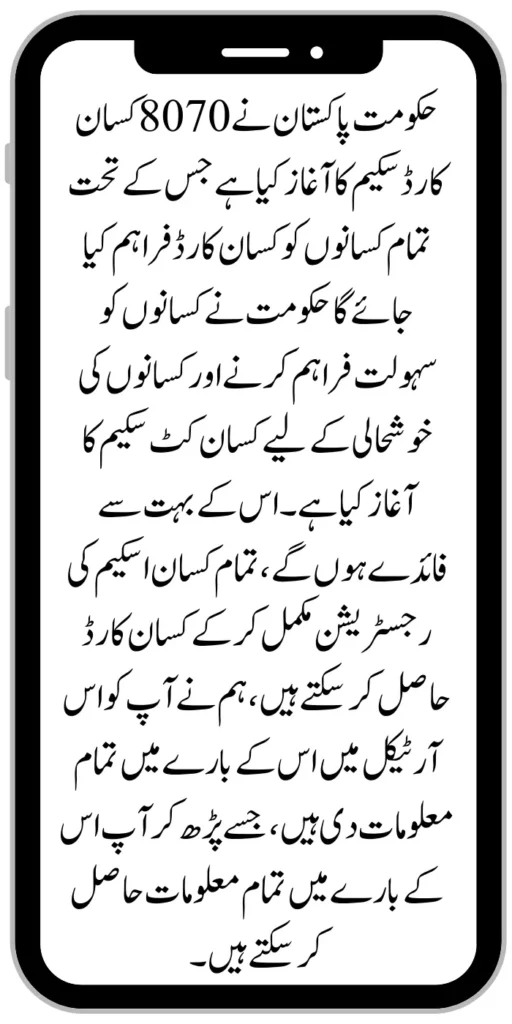 حکومت پاکستان نے 8070 کسان کارڈ سکیم کا آغاز کیا ہے جس کے تحت تمام کسانوں کو کسان کارڈ فراہم کیا جائے گا حکومت نے کسانوں کو سہولت فراہم کرنے اور کسانوں کی خوشحالی کے لیے کسان کٹ سکیم کا آغاز کیا ہے۔ اس کے بہت سے فائدے ہوں گے، تمام کسان اسکیم کی رجسٹریشن مکمل کر کے کسان کارڈ حاصل کر سکتے ہیں، ہم نے آپ کو اس آرٹیکل میں اس کے بارے میں تمام معلومات دی ہیں، جسے پڑھ کر آپ اس کے بارے میں تمام معلومات حاصل کر سکتے ہیں۔